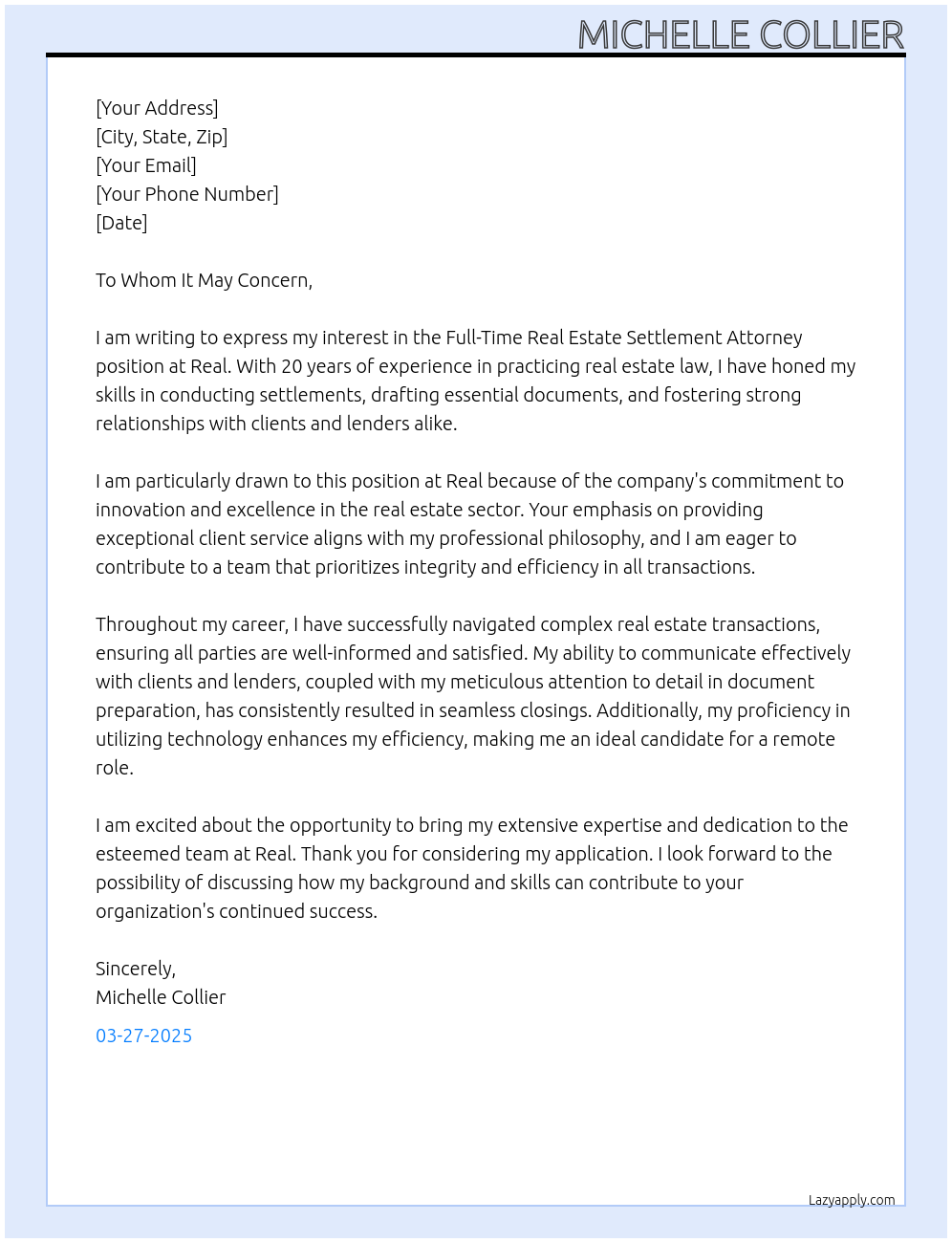 MICHELLE COLLIER

[Your Address]
[City, State, Zip]
[Your Email]
[Your Phone Number]
[Date]

To Whom It May Concern,

I am writing to express my interest in the Full-Time Real Estate Settlement Attorney position at Real. With 20 years of experience in practicing real estate law, I have honed my skills in conducting settlements, drafting essential documents, and fostering strong relationships with clients and lenders alike.

I am particularly drawn to this position at Real because of the company's commitment to innovation and excellence in the real estate sector. Your emphasis on providing exceptional client service aligns with my professional philosophy, and I am eager to contribute to a team that prioritizes integrity and efficiency in all transactions.

Throughout my career, I have successfully navigated complex real estate transactions, ensuring all parties are well-informed and satisfied. My ability to communicate effectively with clients and lenders, coupled with my meticulous attention to detail in document preparation, has consistently resulted in seamless closings. Additionally, my proficiency in utilizing technology enhances my efficiency, making me an ideal candidate for a remote role.

I am excited about the opportunity to bring my extensive expertise and dedication to the esteemed team at Real. Thank you for considering my application. I look forward to the possibility of discussing how my background and skills can contribute to your organization's continued success.

Sincerely,
Michelle Collier

03-27-2025

Lazyapply.com